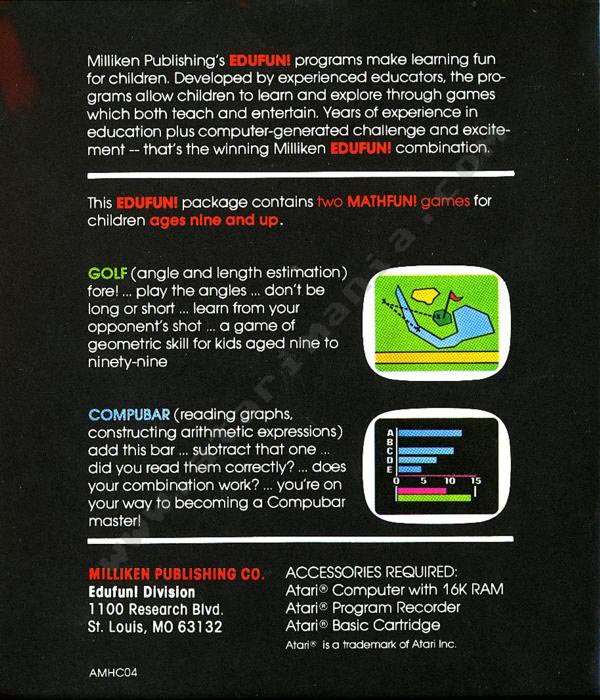 Milliken Publishing's EDUFUN! programs make learning fun for children. Developed by experienced educators, the programs allow children to learn and explore through games which both teach and entertain. Years of experience in education plus computer-generated challenge and excitement -- that's the winning Milliken EDUFUN! combination.

This EDUFUN! package contains two MATHFUN! games for children ages nine and up.

GOLF (angle and length estimation) fore! ... play the angles ... don't be long or short ... learn from your opponent's shot ... a game of geometric skill for kids aged nine to ninety-nine

COMPUBAR (reading graphs, constructing arithmetic expressions) add this bar ... subtract that one ... did you read them correctly? ... does your combination work? ... you're on your way to becoming a Compubar master!

A
B
C
D
E
0 5 10 15

MILLIKEN PUBLISHING CO.
Edufun! Division
1100 Research Blvd.
St. Louis, MO 63132

ACCESSORIES REQUIRED:
Atari® Computer with 16K RAM
Atari® Program Recorder
Atari® Basic Cartridge
Atari® is a trademark of Atari Inc.

AMHC04

www.atarimania.com